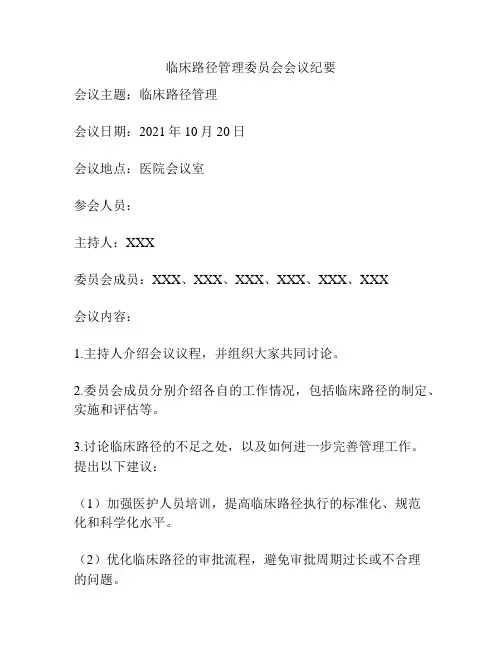 临床路径管理委员会会议纪要

会议主题：临床路径管理

会议日期：2021 年 10 月 20 日

会议地点：医院会议室

参会人员：

主持人：XXX

委员会成员：XXX、XXX、XXX、XXX、XXX、XXX

会议内容：

1.主持人介绍会议议程，并组织大家共同讨论。

2.委员会成员分别介绍各自的工作情况，包括临床路径的制定、实施和评估等。

3.讨论临床路径的不足之处，以及如何进一步完善管理工作。提出以下建议：

（1）加强医护人员培训，提高临床路径执行的标准化、规范化和科学化水平。

（2）优化临床路径的审批流程，避免审批周期过长或不合理的问题。